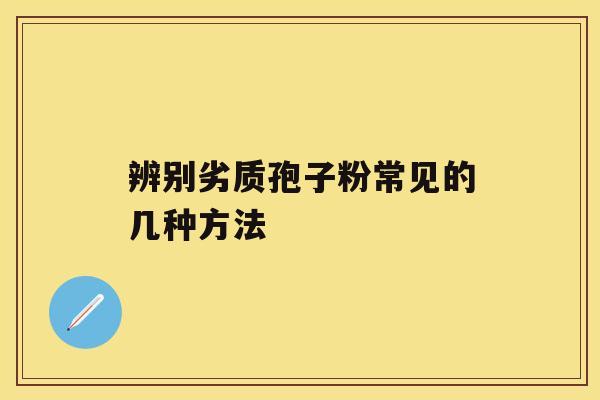 辨别劣质孢子粉常见的几种方法